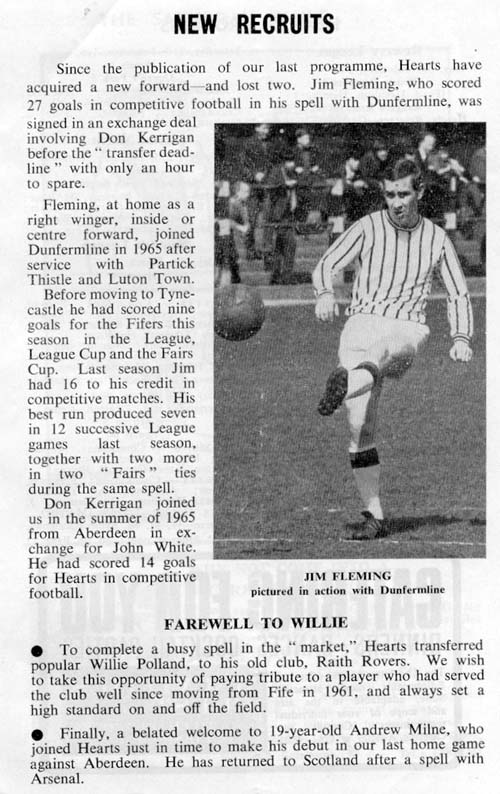 NEW RECRUITS

Since the publication of our last programme, Hearts have acquired a new forward—and lost two. Jim Fleming, who scored 27 goals in competitive football in his spell with Dunfermline, was signed in an exchange deal involving Don Kerrigan before the "transfer deadline" with only an hour to spare.

Fleming, at home as a right winger, inside or centre forward, joined Dunfermline in 1965 after service with Partick Thistle and Luton Town.

Before moving to Tynecastle he had scored nine goals for the Fifers this season in the League, League Cup and the Fairs Cup. Last season Jim had 16 to his credit in competitive matches. His best run produced seven in 12 successive League games last season, together with two more in two "Fairs" ties during the same spell.

Don Kerrigan joined us in the summer of 1965 from Aberdeen in exchange for John White. He had scored 14 goals for Hearts in competitive football.

JIM FLEMING
pictured in action with Dunfermline

FAREWELL TO WILLIE

● To complete a busy spell in the "market," Hearts transferred popular Willie Polland, to his old club, Raith Rovers. We wish to take this opportunity of paying tribute to a player who had served the club well since moving from Fife in 1961, and always set a high standard on and off the field.

● Finally, a belated welcome to 19-year-old Andrew Milne, who joined Hearts just in time to make his debut in our last home game against Aberdeen. He has returned to Scotland after a spell with Arsenal.